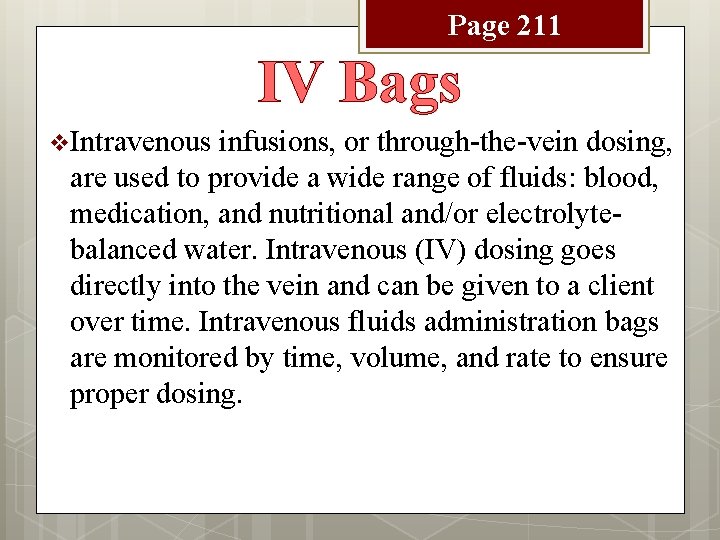 Page 211

IV Bags

❖Intravenous infusions, or through-the-vein dosing, are used to provide a wide range of fluids: blood, medication, and nutritional and/or electrolyte-balanced water. Intravenous (IV) dosing goes directly into the vein and can be given to a client over time. Intravenous fluids administration bags are monitored by time, volume, and rate to ensure proper dosing.